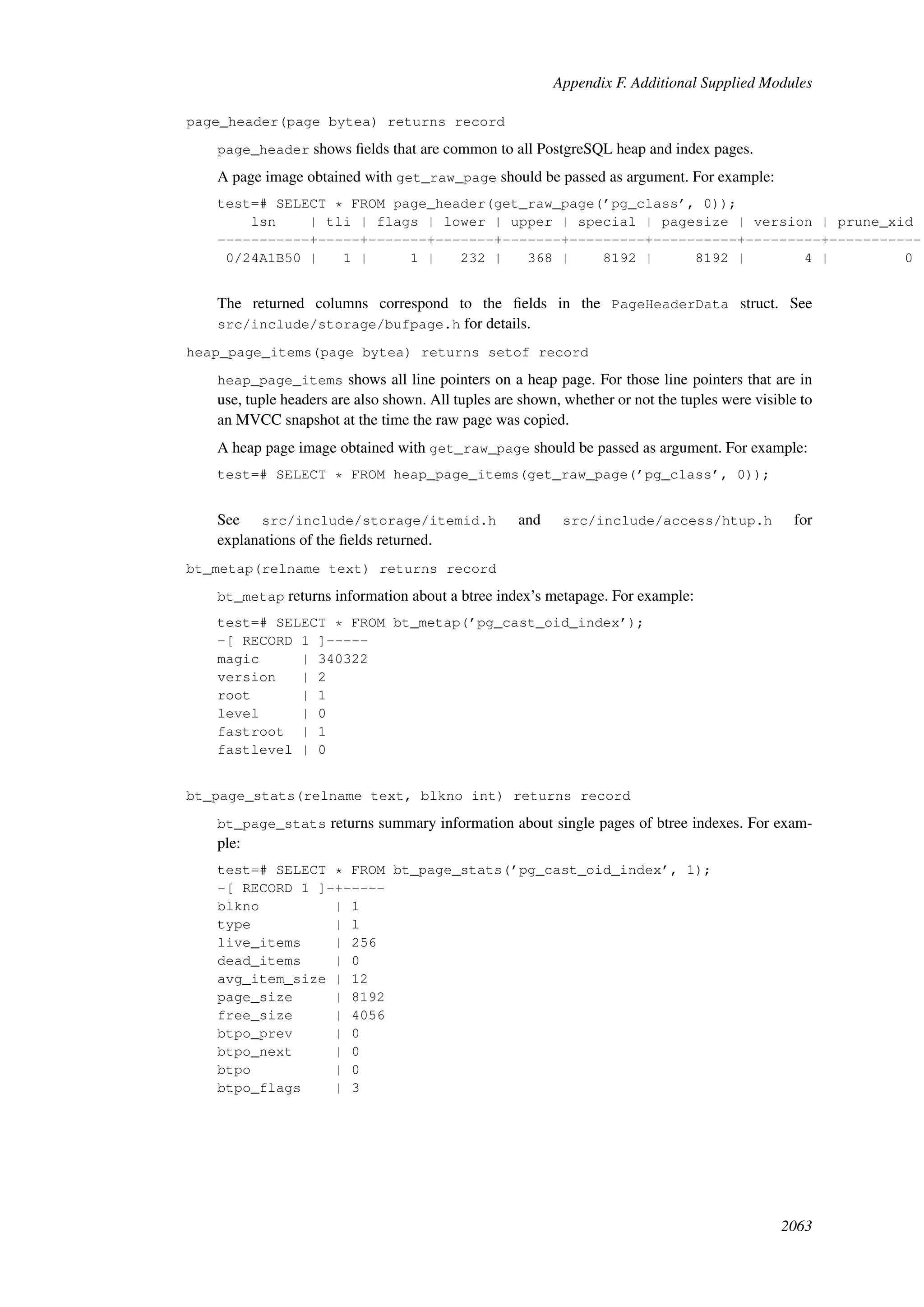 Appendix F. Additional Supplied Modules

page_header(page bytea) returns record

page_header shows fields that are common to all PostgreSQL heap and index pages.

A page image obtained with get_raw_page should be passed as argument. For example:

test=# SELECT * FROM page_header(get_raw_page('pg_class', 0));
    lsn    | tli | flags | lower | upper | special | pagesize | version | prune_xid
-----------+-----+-------+-------+-------+---------+----------+---------+-----------
 0/24A1B50 |   1 |     1 |   232 |   368 |    8192 |     8192 |       4 |         0

The returned columns correspond to the fields in the PageHeaderData struct. See src/include/storage/bufpage.h for details.

heap_page_items(page bytea) returns setof record

heap_page_items shows all line pointers on a heap page. For those line pointers that are in use, tuple headers are also shown. All tuples are shown, whether or not the tuples were visible to an MVCC snapshot at the time the raw page was copied.

A heap page image obtained with get_raw_page should be passed as argument. For example:

test=# SELECT * FROM heap_page_items(get_raw_page('pg_class', 0));

See src/include/storage/itemid.h and src/include/access/htup.h for explanations of the fields returned.

bt_metap(relname text) returns record

bt_metap returns information about a btree index's metapage. For example:

test=# SELECT * FROM bt_metap('pg_cast_oid_index');
-[ RECORD 1 ]-----
magic     | 340322
version   | 2
root      | 1
level     | 0
fastroot  | 1
fastlevel | 0

bt_page_stats(relname text, blkno int) returns record

bt_page_stats returns summary information about single pages of btree indexes. For example:

test=# SELECT * FROM bt_page_stats('pg_cast_oid_index', 1);
-[ RECORD 1 ]-+-----
blkno         | 1
type          | l
live_items    | 256
dead_items    | 0
avg_item_size | 12
page_size     | 8192
free_size     | 4056
btpo_prev     | 0
btpo_next     | 0
btpo          | 0
btpo_flags    | 3

2063